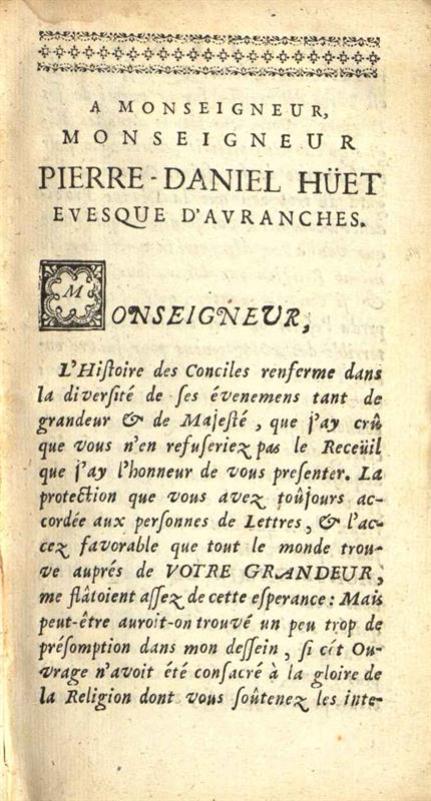 A MONSEIGNEUR,
MONSEIGNEUR
PIERRE-DANIEL HÜET
EVESQUE D'AVRANCHES.

MONSEIGNEUR,

L'Histoire des Conciles renferme dans la diversité de ses évenemens tant de grandeur & de Majesté, que j'ay crû que vous n'en refuseriez pas le Receüil que j'ay l'honneur de vous presenter. La protection que vous avez toûjours accordée aux personnes de Lettres, & l'accez favorable que tout le monde trouve auprés de VOTRE GRANDEUR, me flâtoient assez de cette esperance: Mais peut-être auroit-on trouvé un peu trop de présomption dans mon dessein, si cét Ouvrage n'avoit été consacré à la gloire de la Religion dont vous soûtenez les inte-